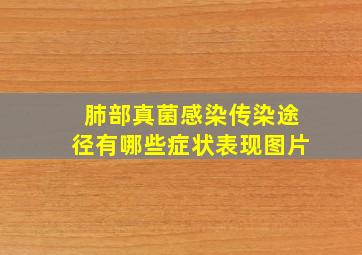 肺部真菌感染传染途径有哪些症状表现图片